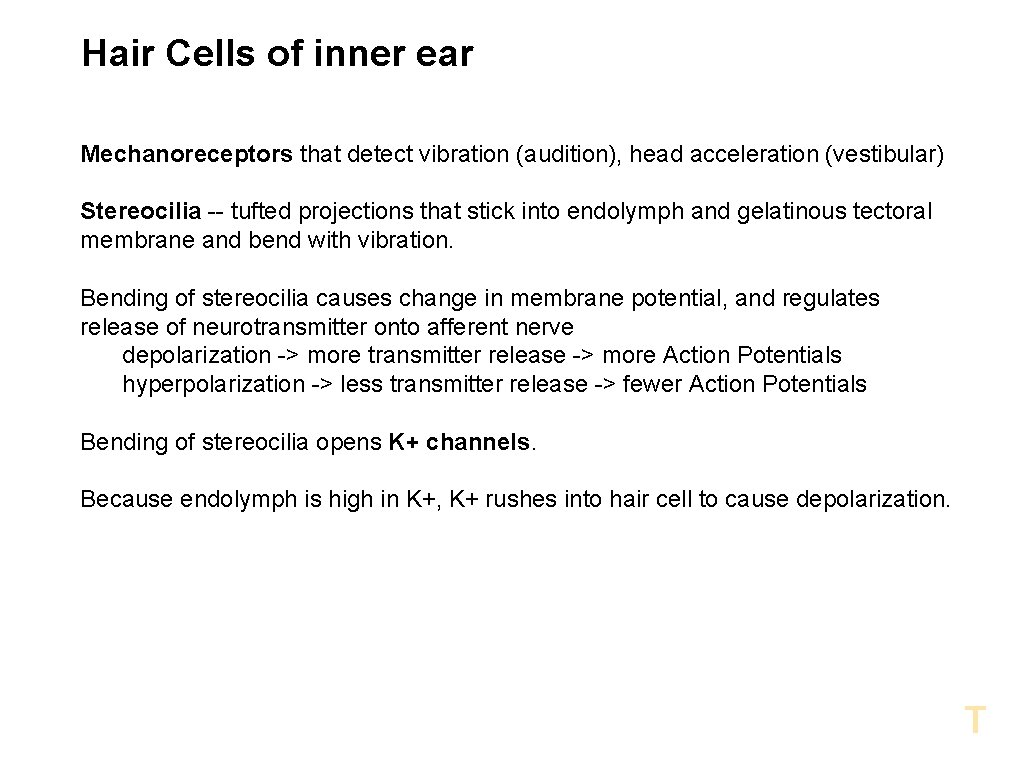 Hair Cells of inner ear

Mechanoreceptors that detect vibration (audition), head acceleration (vestibular)

Stereocilia -- tufted projections that stick into endolymph and gelatinous tectoral membrane and bend with vibration.

Bending of stereocilia causes change in membrane potential, and regulates release of neurotransmitter onto afferent nerve
depolarization -> more transmitter release -> more Action Potentials
hyperpolarization -> less transmitter release -> fewer Action Potentials

Bending of stereocilia opens K+ channels.

Because endolymph is high in K+, K+ rushes into hair cell to cause depolarization.

T